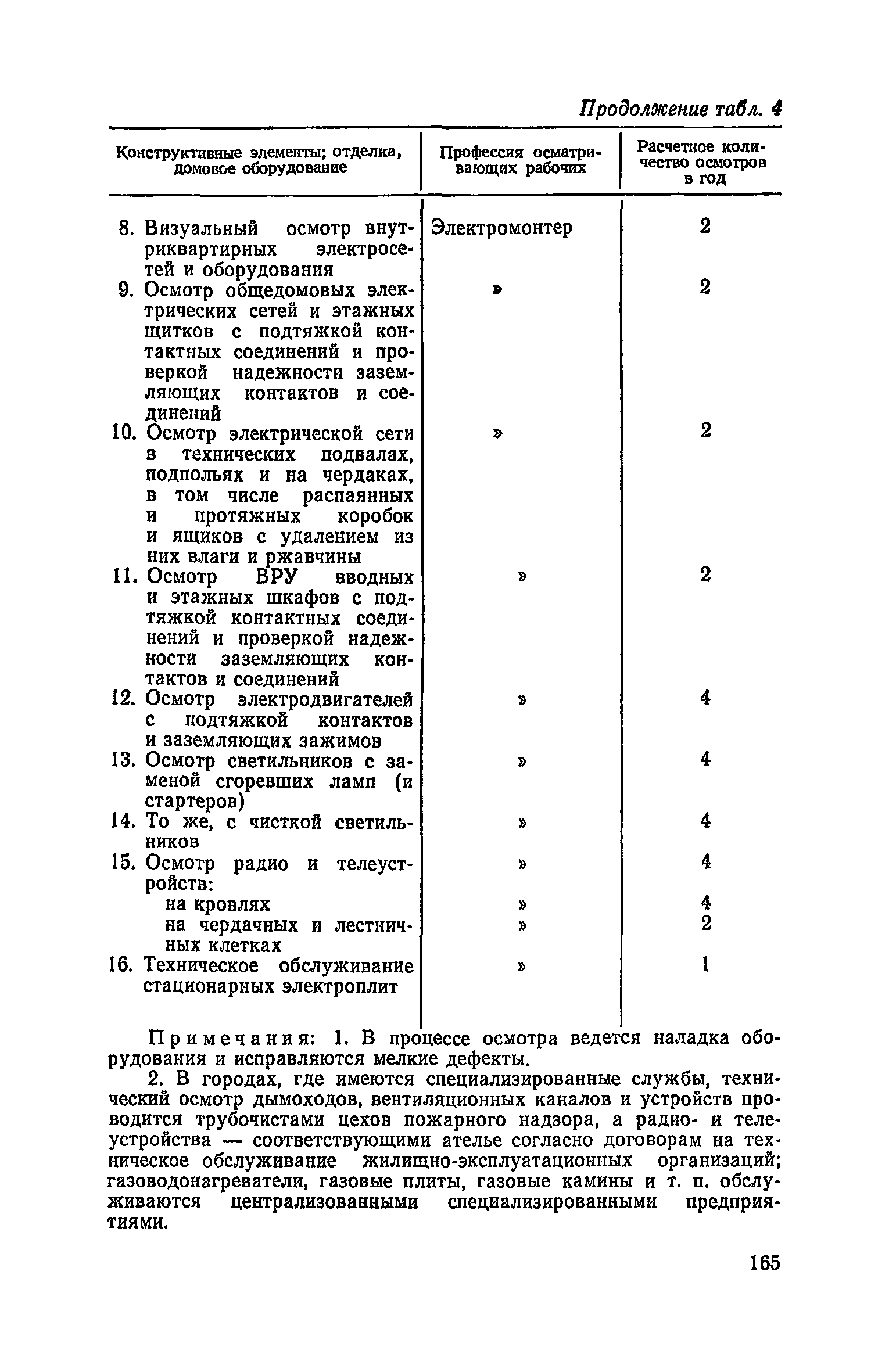 Продолжение табл. 4

| Конструктивные элементы; отделка, домовое оборудование | Профессия осматривающих рабочих | Расчетное количество осмотров в год |
|---|---|---|
| 8. Визуальный осмотр внутриквартирных электросетей и оборудования | Электромонтер | 2 |
| 9. Осмотр общедомовых электрических сетей и этажных щитков с подтяжкой контактных соединений и проверкой надежности заземляющих контактов и соединений | » | 2 |
| 10. Осмотр электрической сети в технических подвалах, подпольях и на чердаках, в том числе распаянных и протяжных коробок и ящиков с удалением из них влаги и ржавчины | » | 2 |
| 11. Осмотр ВРУ вводных и этажных шкафов с подтяжкой контактных соединений и проверкой надежности заземляющих контактов и соединений | » | 2 |
| 12. Осмотр электродвигателей с подтяжкой контактов и заземляющих зажимов | » | 4 |
| 13. Осмотр светильников с заменой сгоревших ламп (и стартеров) | » | 4 |
| 14. То же, с чисткой светильников | » | 4 |
| 15. Осмотр радио и телеустройств: | » | 4 |
| на кровлях | » | 4 |
| на чердачных и лестничных клетках | » | 2 |
| 16. Техническое обслуживание стационарных электроплит | » | 1 |

Примечания: 1. В процессе осмотра ведется наладка оборудования и исправляются мелкие дефекты.

2. В городах, где имеются специализированные службы, технический осмотр дымоходов, вентиляционных каналов и устройств проводится трубочистами цехов пожарного надзора, а радио- и телеустройства — соответствующими ателье согласно договорам на техническое обслуживание жилищно-эксплуатационных организаций; газоводонагреватели, газовые плиты, газовые камины и т. п. обслуживаются централизованными специализированными предприятиями.

165